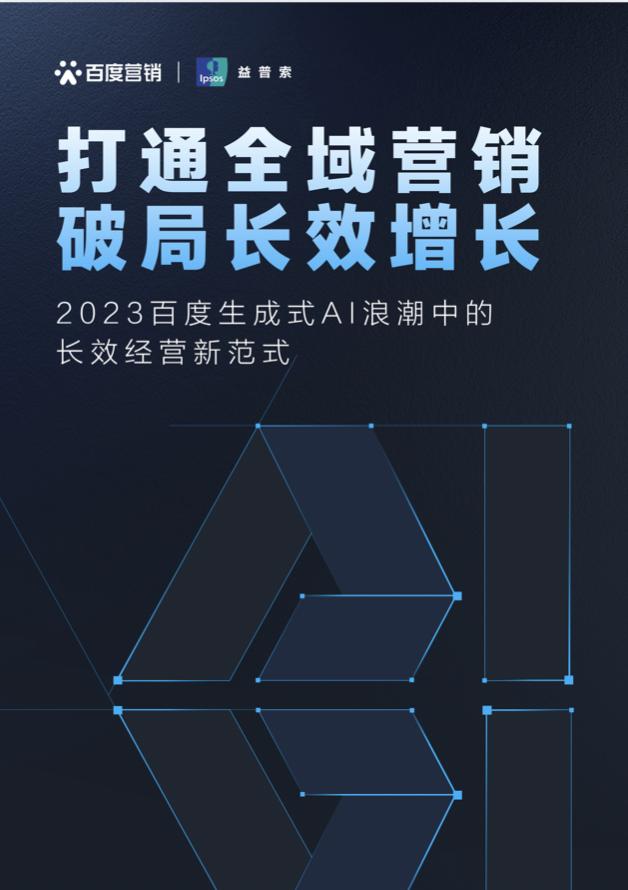 百度营销 | Ipsos 益普索

打通全域营销
破局长效增长

2023百度生成式AI浪潮中的
长效经营新范式